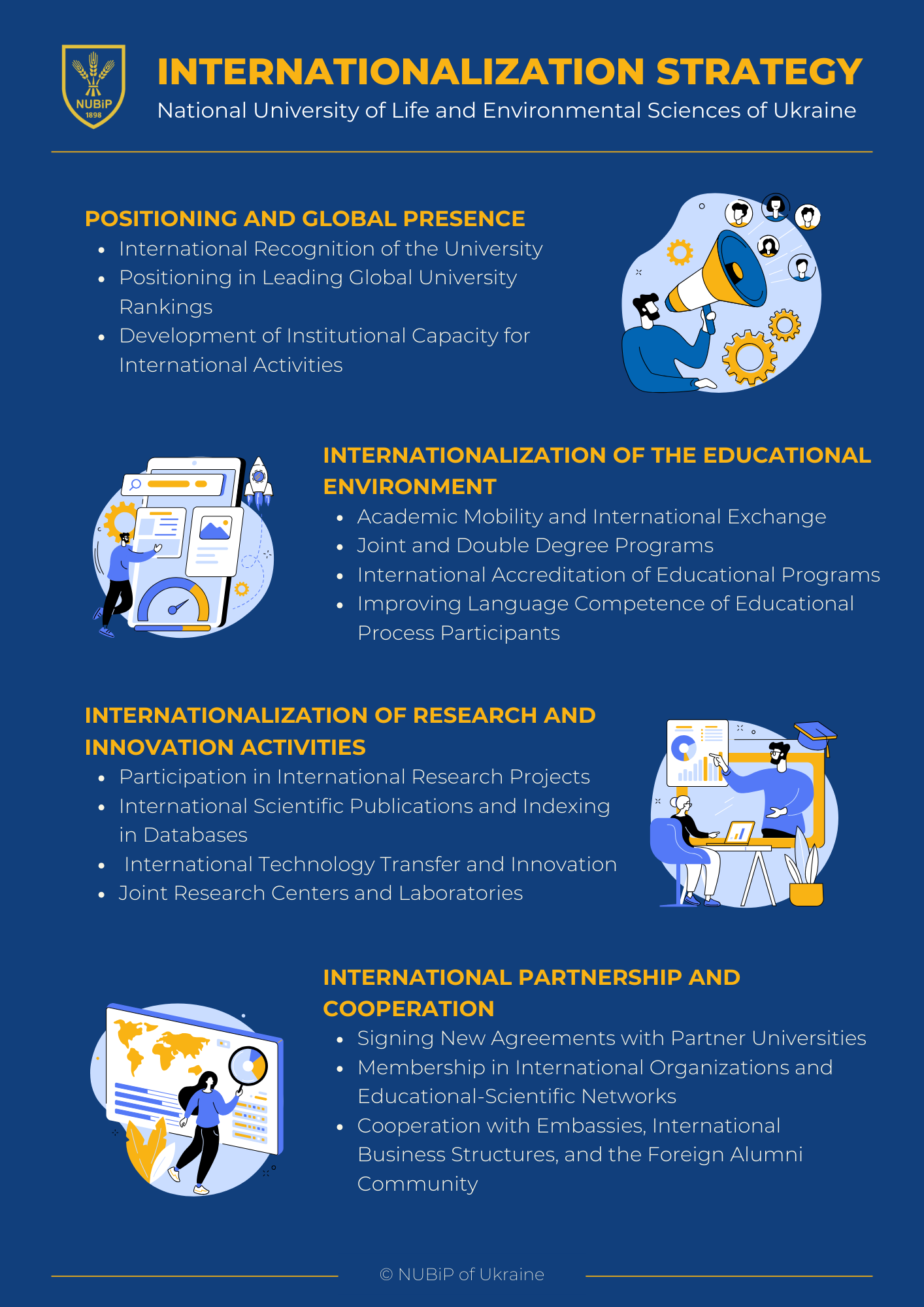 NUBiP
1898

INTERNATIONALIZATION STRATEGY
National University of Life and Environmental Sciences of Ukraine

POSITIONING AND GLOBAL PRESENCE
• International Recognition of the University
• Positioning in Leading Global University Rankings
• Development of Institutional Capacity for International Activities

INTERNATIONALIZATION OF THE EDUCATIONAL ENVIRONMENT
• Academic Mobility and International Exchange
• Joint and Double Degree Programs
• International Accreditation of Educational Programs
• Improving Language Competence of Educational Process Participants

INTERNATIONALIZATION OF RESEARCH AND INNOVATION ACTIVITIES
• Participation in International Research Projects
• International Scientific Publications and Indexing in Databases
• International Technology Transfer and Innovation
• Joint Research Centers and Laboratories

INTERNATIONAL PARTNERSHIP AND COOPERATION
• Signing New Agreements with Partner Universities
• Membership in International Organizations and Educational-Scientific Networks
• Cooperation with Embassies, International Business Structures, and the Foreign Alumni Community

© NUBiP of Ukraine